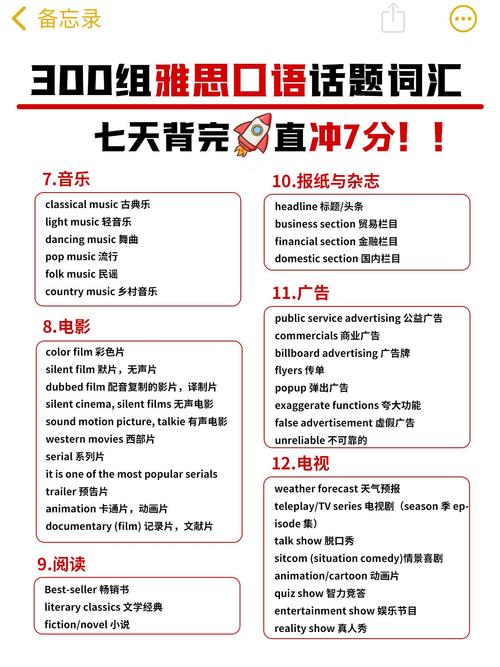 备忘录

300组雅思口语话题词汇

七天背完直冲7分！！

7.音乐

classical music 古典乐
light music 轻音乐
dancing music 舞曲
pop music 流行
folk music 民谣
country music 乡村音乐

8.电影

color film 彩色片
silent film 默片，无声片
dubbed film 配音复制的影片，译制片
silent cinema, silent films 无声电影
sound motion picture, talkie 有声电影
western movies 西部片
serial 系列片
it is one of the most popular serials
trailer 预告片
animation 卡通片，动画片
documentary (film) 记录片，文献片

9.阅读

Best-seller 畅销书
literary classics 文学经典
fiction/novel 小说

10.报纸与杂志

headline 标题/头条
business section 贸易栏目
financial section 金融栏目
domestic section 国内栏目

11.广告

public service advertising 公益广告
commercials 商业广告
billboard advertising 广告牌
flyers 传单
popup 弹出广告
exaggerate functions 夸大功能
false advertisement 虚假广告
unreliable 不可靠的

12.电视

weather forecast 天气预报
teleplay/TV series 电视剧（season 季 episode 集）
talk show 脱口秀
sitcom (situation comedy)情景喜剧
animation/cartoon 动画片
quiz show 智力竞答
entertainment show 娱乐节目
reality show 真人秀